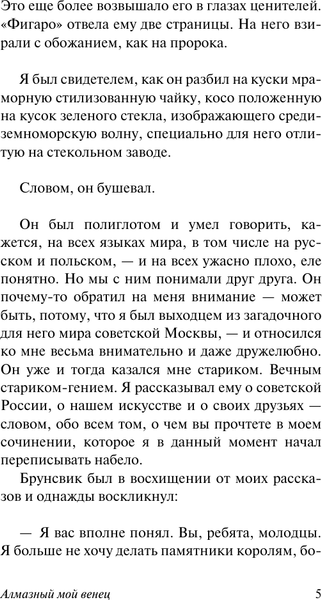 Это еще более возвышало его в глазах ценителей. «Фигаро» отвела ему две страницы. На него взирали с обожанием, как на пророка.

Я был свидетелем, как он разбил на куски мраморную стилизованную чайку, косо положенную на кусок зеленого стекла, изображающего средиземноморскую волну, специально для него отлитую на стекольном заводе.

Словом, он бушевал.

Он был полиглотом и умел говорить, кажется, на всех языках мира, в том числе на русском и польском, — и на всех ужасно плохо, еле понятно. Но мы с ним понимали друг друга. Он почему-то обратил на меня внимание — может быть, потому, что я был выходцем из загадочного для него мира советской Москвы, — и относился ко мне весьма внимательно и даже дружелюбно. Он уже и тогда казался мне стариком. Вечным стариком-гением. Я рассказывал ему о советской России, о нашем искусстве и о своих друзьях — словом, обо всем том, о чем вы прочтете в моем сочинении, которое я в данный момент начал переписывать набело.

Брунсвик был в восхищении от моих рассказов и однажды воскликнул:

— Я вас вполне понял. Вы, ребята, молодцы. Я больше не хочу делать памятники королям, бо-

Алмазный мой венец 5